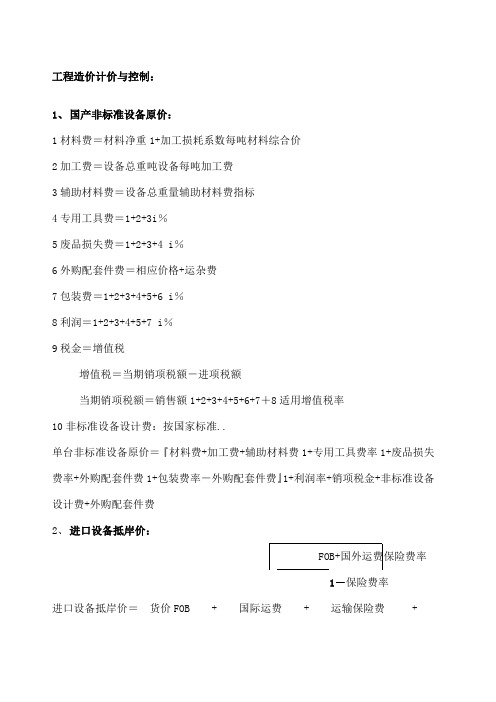 工程造价计价与控制：

1、国产非标准设备原价：

1 材料费＝材料净重 1+加工损耗系数每吨材料综合价

2 加工费＝设备总重吨设备每吨加工费

3 辅助材料费＝设备总重量辅助材料费指标

4 专用工具费＝1+2+3i％

5 废品损失费＝1+2+3+4 i％

6 外购配套件费＝相应价格+运杂费

7 包装费＝1+2+3+4+5+6 i％

8 利润＝1+2+3+4+5+7 i％

9 税金＝增值税

增值税＝当期销项税额－进项税额

当期销项税额＝销售额 1+2+3+4+5+6+7＋8 适用增值税率

10 非标准设备设计费：按国家标准..

单台非标准设备原价＝『材料费+加工费+辅助材料费 1+专用工具费率 1+废品损失费率+外购配套件费 1+包装费率－外购配套件费』1+利润率+销项税金+非标准设备设计费+外购配套件费

2、进口设备抵岸价：

FOB+国外运费保险费率

1－保险费率

进口设备抵岸价＝ 货价 FOB ＋ 国际运费 ＋ 运输保险费 ＋